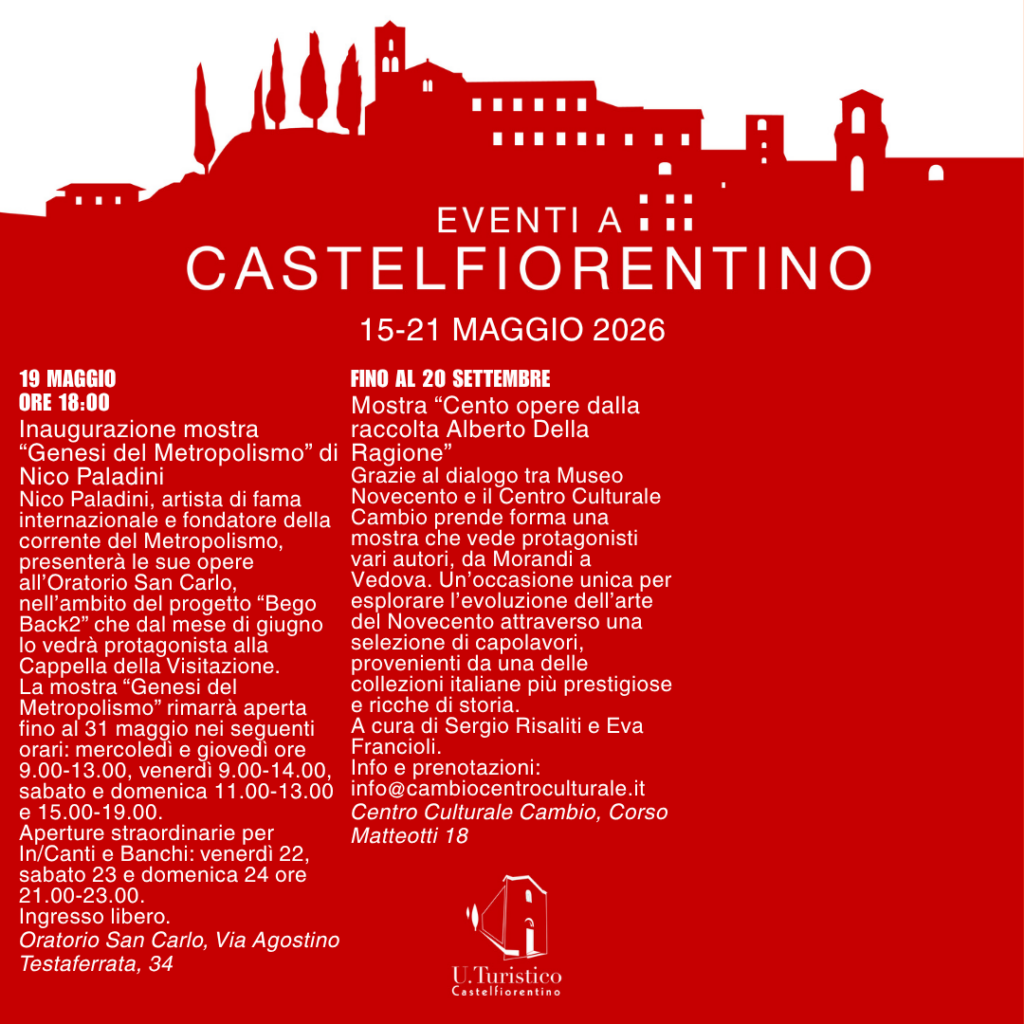 EVENTI A
CASTELFIORENTINO

15-21 MAGGIO 2026

19 MAGGIO
ORE 18:00

Inaugurazione mostra "Genesi del Metropolismo" di Nico Paladini

Nico Paladini, artista di fama internazionale e fondatore della corrente del Metropolismo, presenterà le sue opere all'Oratorio San Carlo, nell'ambito del progetto "Bego Back2" che dal mese di giugno lo vedrà protagonista alla Cappella della Visitazione.

La mostra "Genesi del Metropolismo" rimarrà aperta fino al 31 maggio nei seguenti orari: mercoledì e giovedì ore 9.00-13.00, venerdì 9.00-14.00, sabato e domenica 11.00-13.00 e 15.00-19.00.

Aperture straordinarie per In/Canti e Banchi: venerdì 22, sabato 23 e domenica 24 ore 21.00-23.00.

Ingresso libero.

Oratorio San Carlo, Via Agostino Testaferrata, 34

FINO AL 20 SETTEMBRE

Mostra "Cento opere dalla raccolta Alberto Della Ragione"

Grazie al dialogo tra Museo Novecento e il Centro Culturale Cambio prende forma una mostra che vede protagonisti vari autori, da Morandi a Vedova. Un'occasione unica per esplorare l'evoluzione dell'arte del Novecento attraverso una selezione di capolavori, provenienti da una delle collezioni italiane più prestigiose e ricche di storia.

A cura di Sergio Risaliti e Eva Francioli.

Info e prenotazioni: info@cambiocentroculturale.it

Centro Culturale Cambio, Corso Matteotti 18

U.Turistico
Castelfiorentino